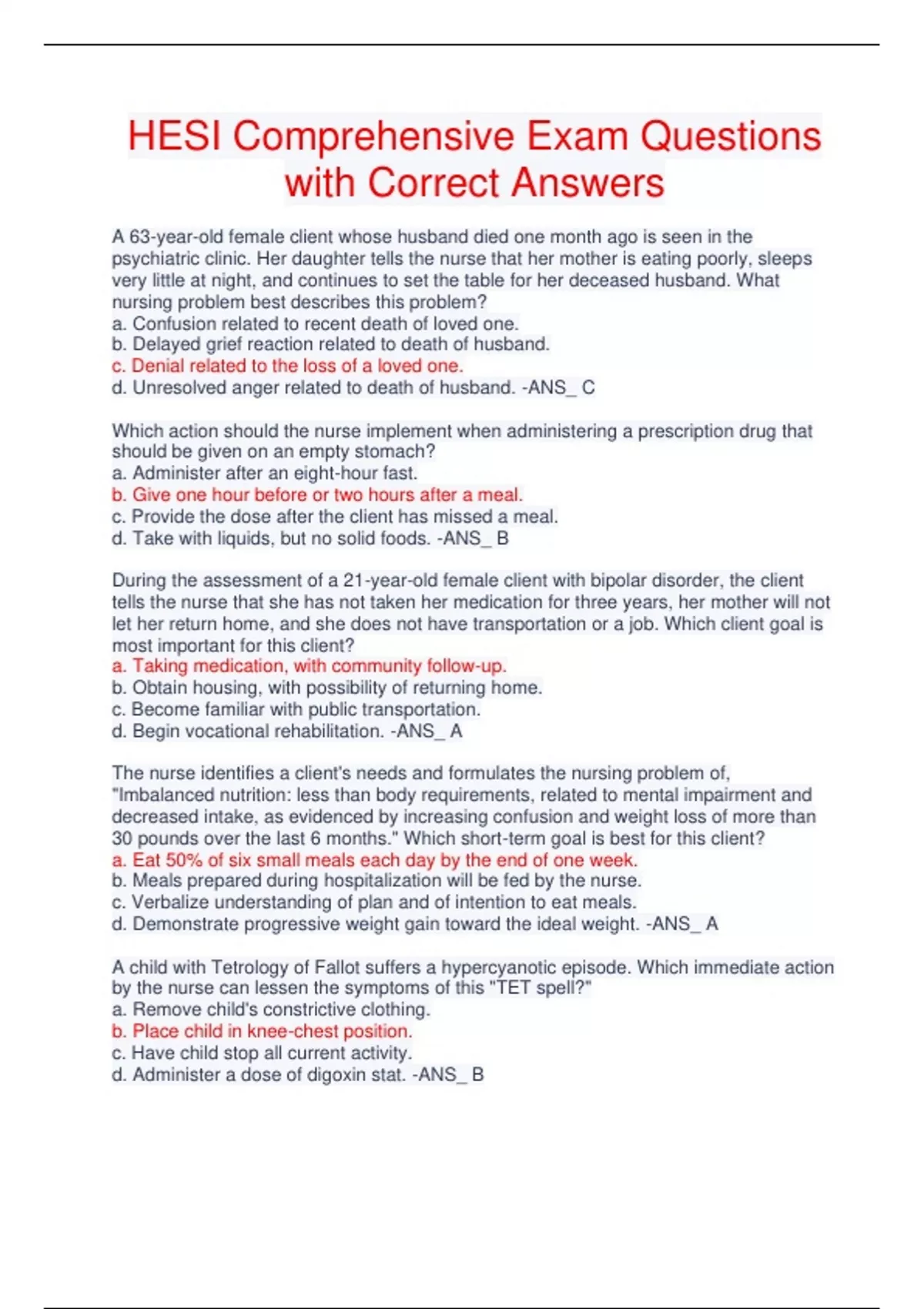 HESI Comprehensive Exam Questions with Correct Answers

A 63-year-old female client whose husband died one month ago is seen in the psychiatric clinic. Her daughter tells the nurse that her mother is eating poorly, sleeps very little at night, and continues to set the table for her deceased husband. What nursing problem best describes this problem?
a. Confusion related to recent death of loved one.
b. Delayed grief reaction related to death of husband.
c. Denial related to the loss of a loved one.
d. Unresolved anger related to death of husband. -ANS_ C

Which action should the nurse implement when administering a prescription drug that should be given on an empty stomach?
a. Administer after an eight-hour fast.
b. Give one hour before or two hours after a meal.
c. Provide the dose after the client has missed a meal.
d. Take with liquids, but no solid foods. -ANS_ B

During the assessment of a 21-year-old female client with bipolar disorder, the client tells the nurse that she has not taken her medication for three years, her mother will not let her return home, and she does not have transportation or a job. Which client goal is most important for this client?
a. Taking medication, with community follow-up.
b. Obtain housing, with possibility of returning home.
c. Become familiar with public transportation.
d. Begin vocational rehabilitation. -ANS_ A

The nurse identifies a client's needs and formulates the nursing problem of, "Imbalanced nutrition: less than body requirements, related to mental impairment and decreased intake, as evidenced by increasing confusion and weight loss of more than 30 pounds over the last 6 months." Which short-term goal is best for this client?
a. Eat 50% of six small meals each day by the end of one week.
b. Meals prepared during hospitalization will be fed by the nurse.
c. Verbalize understanding of plan and of intention to eat meals.
d. Demonstrate progressive weight gain toward the ideal weight. -ANS_ A

A child with Tetrology of Fallot suffers a hypercyanotic episode. Which immediate action by the nurse can lessen the symptoms of this "TET spell?"
a. Remove child's constrictive clothing.
b. Place child in knee-chest position.
c. Have child stop all current activity.
d. Administer a dose of digoxin stat. -ANS_ B